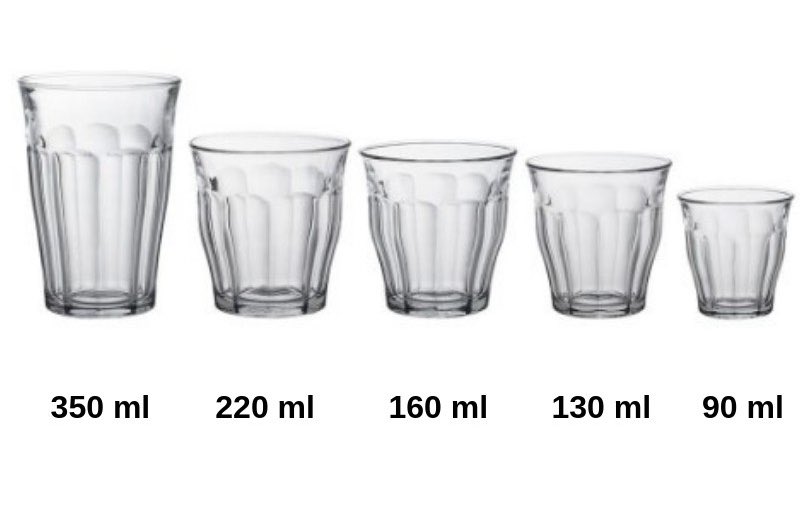 350 ml 220 ml 160 ml 130 ml 90 ml